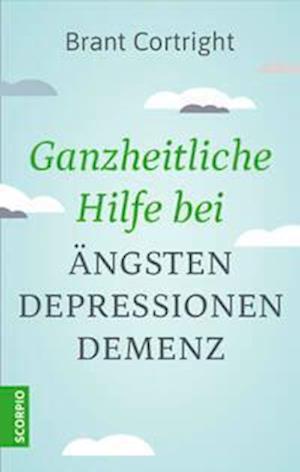 Brant Cortright

Ganzheitliche Hilfe bei
ÄNGSTEN
DEPRESSIONEN
DEMENZ

SCORPIO